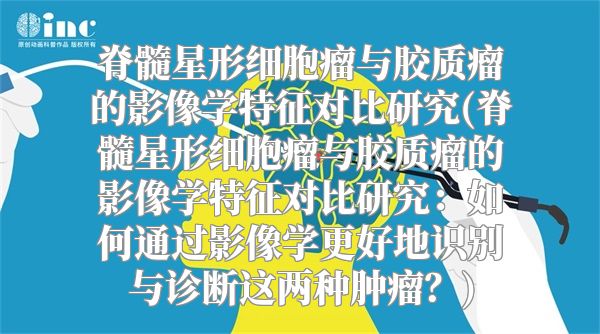 inc
原创动画科普作品 版权所有

脊髓星形细胞瘤与胶质瘤的影像学特征对比研究(脊髓星形细胞瘤与胶质瘤的影像学特征对比研究：如何通过影像学更好地识别与诊断这两种肿瘤？）